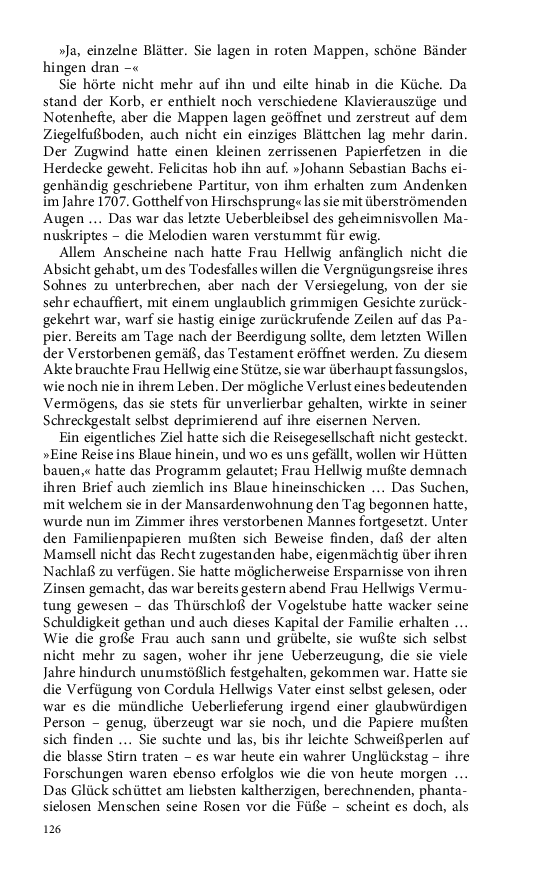 »Ja, einzelne Blätter. Sie lagen in roten Mappen, schöne Bänder hingen dran –«

Sie hörte nicht mehr auf ihn und eilte hinab in die Küche. Da stand der Korb, er enthielt noch verschiedene Klavierauszüge und Notenhefte, aber die Mappen lagen geöffnet und zerstreut auf dem Ziegelfußboden, auch nicht ein einziges Blättchen lag mehr darin. Der Zugwind hatte einen kleinen zerrissenen Papierfetzen in die Herdecke geweht. Felicitas hob ihn auf. »Johann Sebastian Bachs eigenhändig geschriebene Partitur, von ihm erhalten zum Andenken im Jahre 1707. Gotthelf von Hirschsprung« las sie mit überströmenden Augen … Das war das letzte Ueberbleibsel des geheimnisvollen Manuskriptes – die Melodien waren verstummt für ewig.

Allem Anscheine nach hatte Frau Hellwig anfänglich nicht die Absicht gehabt, um des Todesfalles willen die Vergnügungsreise ihres Sohnes zu unterbrechen, aber nach der Versiegelung, von der sie sehr echauffiert, mit einem unglaublich grimmigen Gesichte zurückgekehrt war, warf sie hastig einige zurückrufende Zeilen auf das Papier. Bereits am Tage nach der Beerdigung sollte, dem letzten Willen der Verstorbenen gemäß, das Testament eröffnet werden. Zu diesem Akte brauchte Frau Hellwig eine Stütze, sie war überhaupt fassungslos, wie noch nie in ihrem Leben. Der mögliche Verlust eines bedeutenden Vermögens, das sie stets für unverlierbar gehalten, wirkte in seiner Schreckgestalt selbst deprimierend auf ihre eisernen Nerven.

Ein eigentliches Ziel hatte sich die Reisegesellschaft nicht gesteckt. »Eine Reise ins Blaue hinein, und wo es uns gefällt, wollen wir Hütten bauen,« hatte das Programm gelautet; Frau Hellwig mußte demnach ihren Brief auch ziemlich ins Blaue hineinschicken … Das Suchen, mit welchem sie in der Mansardenwohnung den Tag begonnen hatte, wurde nun im Zimmer ihres verstorbenen Mannes fortgesetzt. Unter den Familienpapieren mußten sich Beweise finden, daß der alten Mamsell nicht das Recht zugestanden habe, eigenmächtig über ihren Nachlaß zu verfügen. Sie hatte möglicherweise Ersparnisse von ihren Zinsen gemacht, das war bereits gestern abend Frau Hellwigs Vermutung gewesen – das Thürschloß der Vogelstube hatte wacker seine Schuldigkeit gethan und auch dieses Kapital der Familie erhalten … Wie die große Frau auch sann und grübelte, sie wußte sich selbst nicht mehr zu sagen, woher ihr jene Ueberzeugung, die sie viele Jahre hindurch unumstößlich festgehalten, gekommen war. Hatte sie die Verfügung von Cordula Hellwigs Vater einst selbst gelesen, oder war es die mündliche Ueberlieferung irgend einer glaubwürdigen Person – genug, überzeugt war sie noch, und die Papiere mußten sich finden … Sie suchte und las, bis ihr leichte Schweißperlen auf die blasse Stirn traten – es war heute ein wahrer Unglückstag – ihre Forschungen waren ebenso erfolglos wie die von heute morgen … Das Glück schüttet am liebsten kaltherzigen, berechnenden, phantasielosen Menschen seine Rosen vor die Füße – scheint es doch, als

126